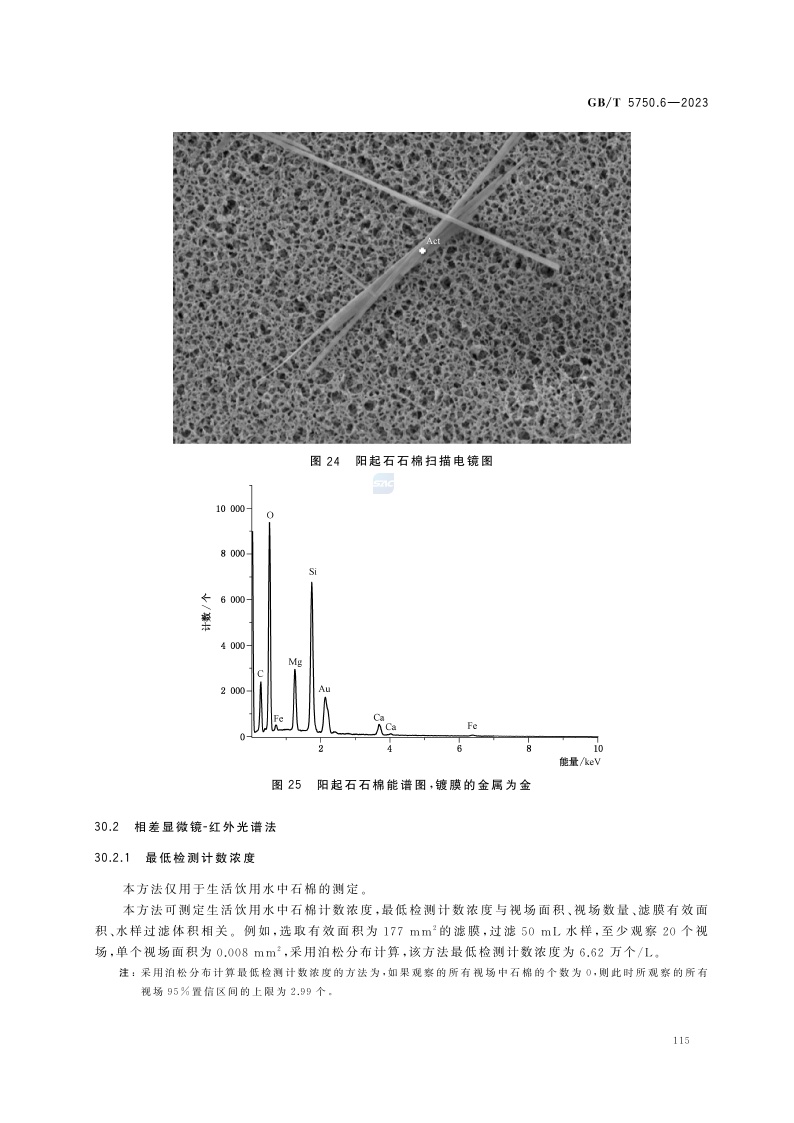 GB/T 5750.6—2023

Act

图 24 阳起石石棉扫描电镜图

10 000
8 000
6 000
4 000
2 000
0
计数/个
O
Si
C
Mg
Fe
Au
Ca
Ca
Fe
2
4
6
8
10
能量/keV

图 25 阳起石石棉能谱图，镀膜的金属为金

30.2 相差显微镜-红外光谱法

30.2.1 最低检测计数浓度

本方法仅用于生活饮用水中石棉的测定。

本方法可测定生活饮用水中石棉计数浓度，最低检测计数浓度与视场面积、视场数量、滤膜有效面积、水样过滤体积相关。例如，选取有效面积为 177 $mm^2$的滤膜，过滤 50 mL 水样，至少观察 20 个视场，单个视场面积为 0.008 $mm^2$，采用泊松分布计算，该方法最低检测计数浓度为 6.62 万个/L。

注：采用泊松分布计算最低检测计数浓度的方法为，如果观察的所有视场中石棉的个数为 0，则此时所观察的所有视场 95%置信区间的上限为 2.99 个。

115